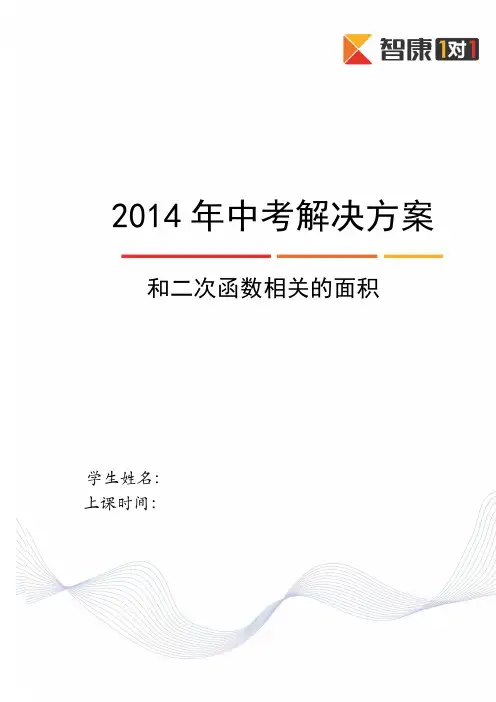 智康1对1

2014年中考解决方案

和二次函数相关的面积

学生姓名:
上课时间: